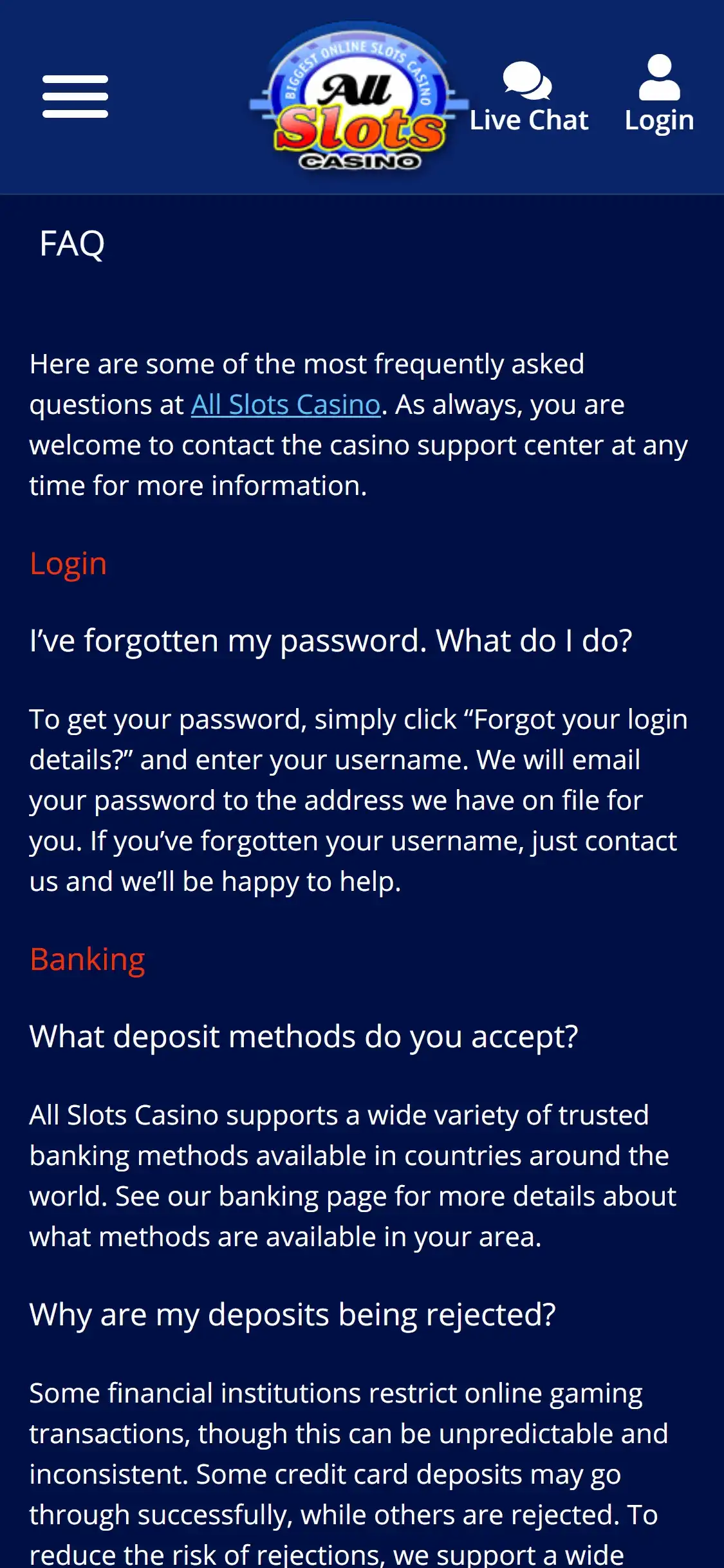 BIGGEST ONLINE SLOTS CASINO
All Slots CASINO

Live Chat Login

FAQ

Here are some of the most frequently asked questions at All Slots Casino. As always, you are welcome to contact the casino support center at any time for more information.

Login

I've forgotten my password. What do I do?

To get your password, simply click “Forgot your login details?” and enter your username. We will email your password to the address we have on file for you. If you've forgotten your username, just contact us and we'll be happy to help.

Banking

What deposit methods do you accept?

All Slots Casino supports a wide variety of trusted banking methods available in countries around the world. See our banking page for more details about what methods are available in your area.

Why are my deposits being rejected?

Some financial institutions restrict online gaming transactions, though this can be unpredictable and inconsistent. Some credit card deposits may go through successfully, while others are rejected. To reduce the risk of rejections, we support a wide